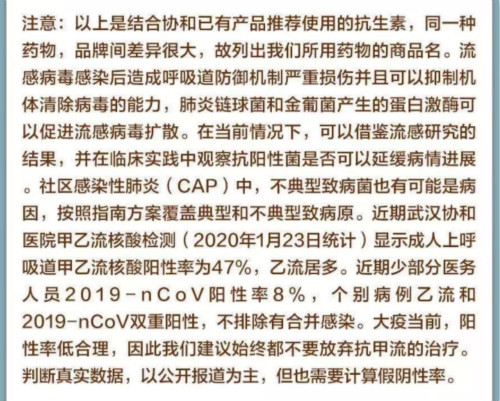 注意：以上是结合协和已有产品推荐使用的抗生素，同一种药物，品牌间差异很大，故列出我们所用药物的商品名。流感病毒感染后造成呼吸道防御机制严重损伤并且可以抑制机体清除病毒的能力，肺炎链球菌和金葡菌产生的蛋白激酶可以促进流感病毒扩散。在当前情况下，可以借鉴流感研究的结果，并在临床实践中观察抗阳性菌是否可以延缓病情进展。社区感染性肺炎（CAP）中，不典型致病菌也有可能是病因，按照指南方案覆盖典型和不典型致病原。近期武汉协和医院甲乙流核酸检测（2020年1月23日统计）显示成人上呼吸道甲乙流核酸阳性率为47%，乙流居多。近期少部分医务人员2019-nCoV阳性率8%，个别病例乙流和2019-nCoV双重阳性，不排除有合并感染。大疫当前，阳性率低合理，因此我们建议始终都不要放弃抗甲流的治疗。判断真实数据，以公开报道为主，但也需要计算假阴性率。